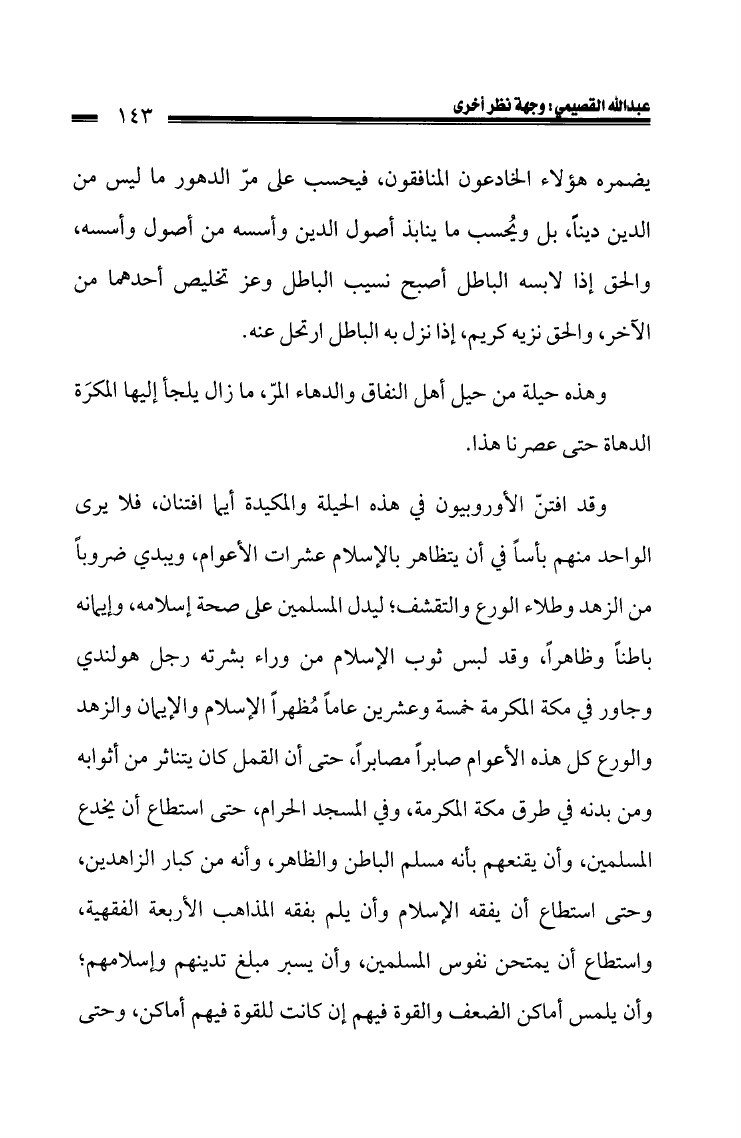 عبدالله القصيمي: وجهة نظر أخرى ١٤٣

يضمره هؤلاء الخادعون المنافقون، فيحسب على مرّ الدهور ما ليس من الدين ديناً، بل ويُحسب ما ينابذ أصول الدين وأسسه من أصول وأسسه، والحق إذا لابسه الباطل أصبح نسيب الباطل وعز تخليص أحدهما من الآخر، والحق نزيه كريم، إذا نزل به الباطل ارتحل عنه.

وهذه حيلة من حيل أهل النفاق والدهاء المرّ، ما زال يلجأ إليها المكرَة الدهاة حتى عصرنا هذا.

وقد افتنّ الأوروبيون في هذه الحيلة والمكيدة أيما افتنان، فلا يرى الواحد منهم بأساً في أن يتظاهر بالإسلام عشرات الأعوام، ويبدي ضروباً من الزهد وطلاء الورع والتقشف؛ ليدل المسلمين على صحة إسلامه، وإيمانه باطناً وظاهراً، وقد لبس ثوب الإسلام من وراء بشرته رجل هولندي وجاور في مكة المكرمة خمسة وعشرين عاماً مُظهراً الإسلام والإيمان والزهد والورع كل هذه الأعوام صابراً مصابراً، حتى أن القمل كان يتناثر من أثوابه ومن بدنه في طرق مكة المكرمة، وفي المسجد الحرام، حتى استطاع أن يخدع المسلمين، وأن يقنعهم بأنه مسلم الباطن والظاهر، وأنه من كبار الزاهدين، وحتى استطاع أن يفقه الإسلام وأن يلم بفقه المذاهب الأربعة الفقهية، واستطاع أن يمتحن نفوس المسلمين، وأن يسبر مبلغ تدينهم وإسلامهم؛ وأن يلمس أماكن الضعف والقوة فيهم إن كانت للقوة فيهم أماكن، وحتى